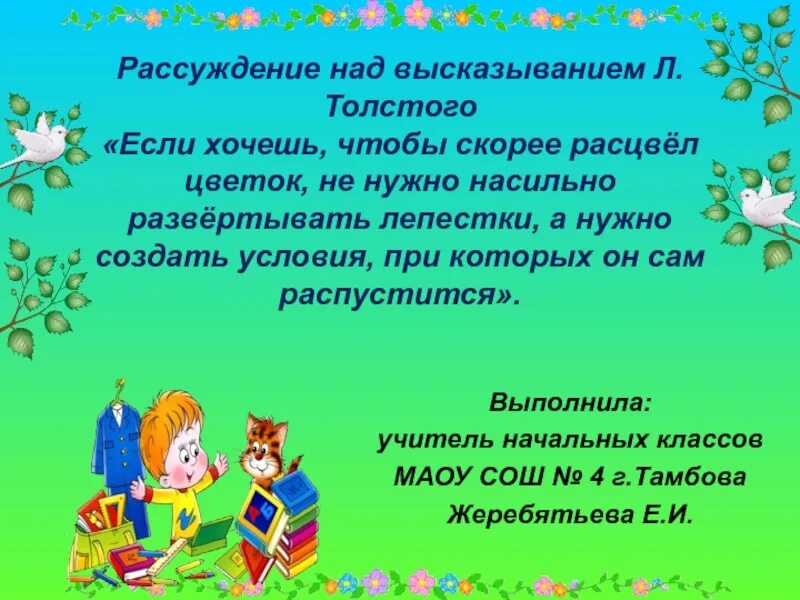 Рассуждение над высказыванием Л. Толстого
«Если хочешь, чтобы скорее расцвёл цветок, не нужно насильно развёртывать лепестки, а нужно создать условия, при которых он сам распустится».

Выполнила:
учитель начальных классов
МАОУ СОШ № 4 г.Тамбова
Жеребятьева Е.И.